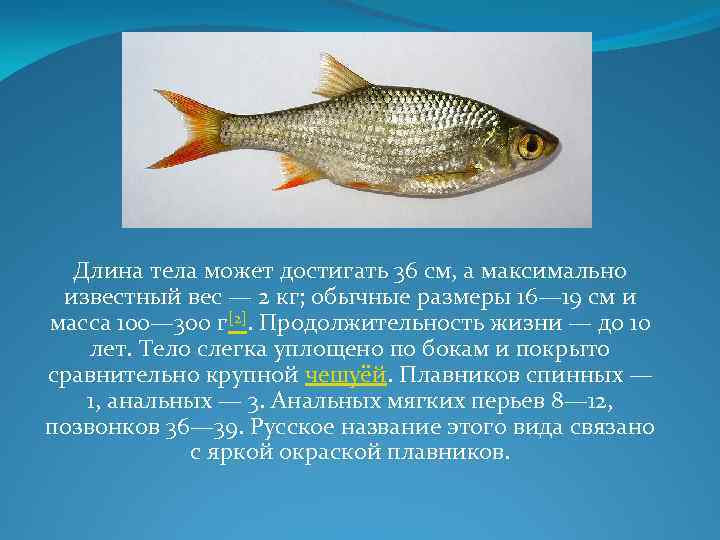 Длина тела может достигать 36 см, а максимально известный вес — 2 кг; обычные размеры 16—19 см и масса 100—300 г[2]. Продолжительность жизни — до 10 лет. Тело слегка уплощено по бокам и покрыто сравнительно крупной чешуёй. Плавников спинных — 1, анальных — 3. Анальных мягких перьев 8—12, позвонков 36—39. Русское название этого вида связано с яркой окраской плавников.